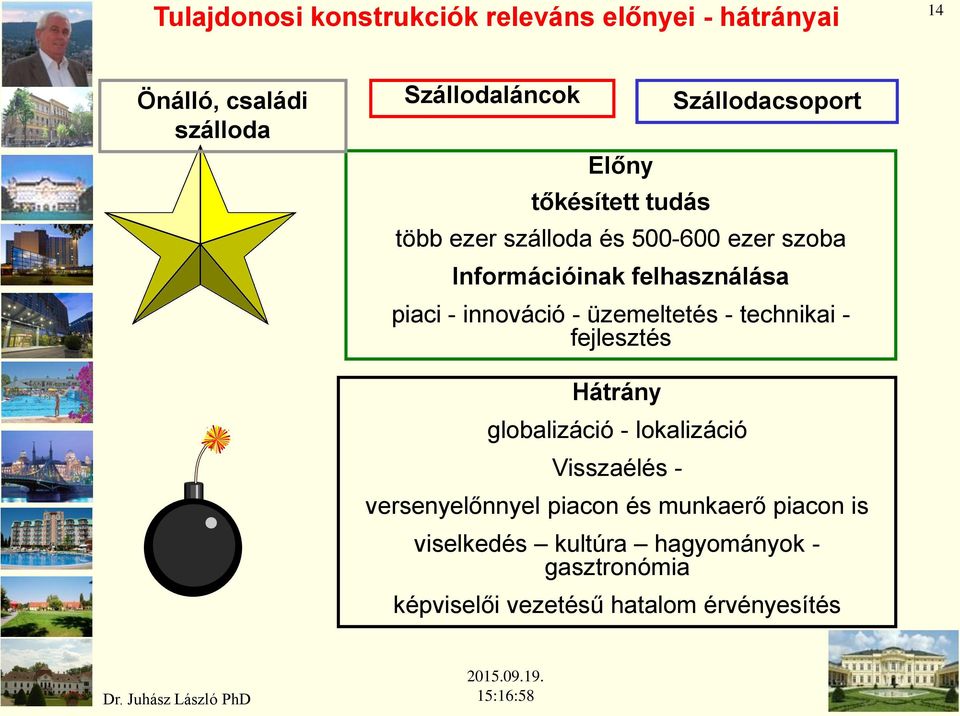 Tulajdonosi konstrukciók releváns előnyei - hátrányai

14

Önálló, családi szálloda

Szállodaláncok

Szállodacsoport

Előny

tőkésített tudás

több ezer szálloda és 500-600 ezer szoba

Információinak felhasználása

piaci - innováció - üzemeltetés - technikai - fejlesztés

Hátrány

globalizáció - lokalizáció

Visszaélés -

versenyelőnnyel piacon és munkaerő piacon is

viselkedés – kultúra – hagyományok - gasztronómia

képviselői vezetésű hatalom érvényesítés

Dr. Juhász László PhD

2015.09.19. 15:16:58